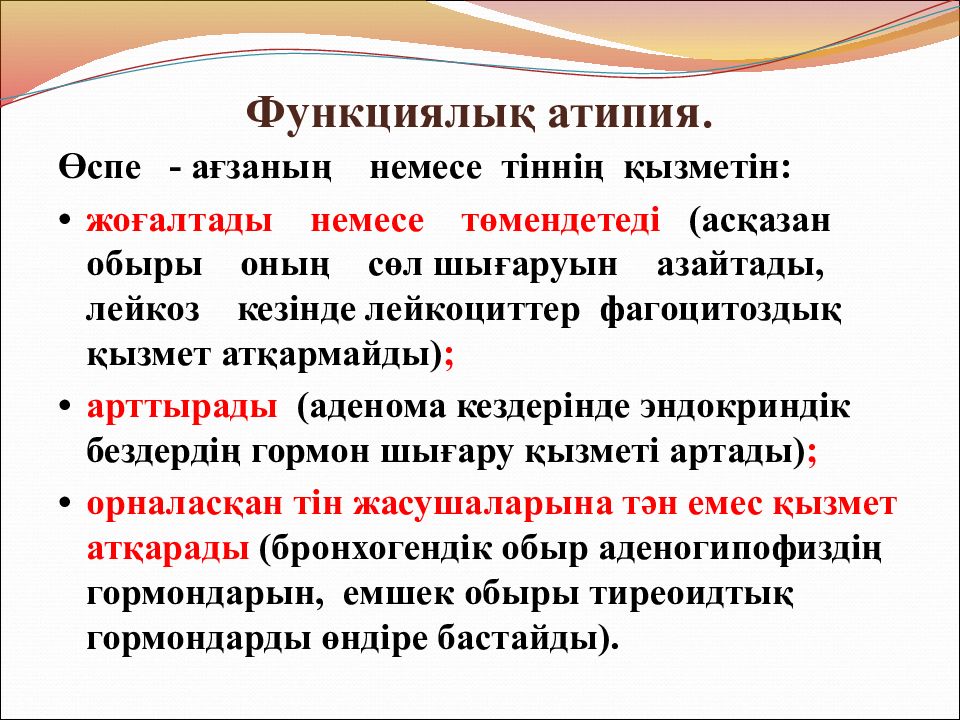 Функциялық атипия.

Өспе - ағзаның немесе тіннің қызметін:

• жоғалтады немесе төмендетеді (асқазан обыры оның сөл шығаруын азайтады, лейкоз кезінде лейкоциттер фагоцитоздық қызмет атқармайды);

• арттырады (аденома кездерінде эндокриндік бездердің гормон шығару қызметі артады);

• орналасқан тін жасушаларына тән емес қызмет атқарады (бронхогендік обыр аденогипофиздің гормондарын, емшек обыры тиреоидтық гормондарды өндіре бастайды).